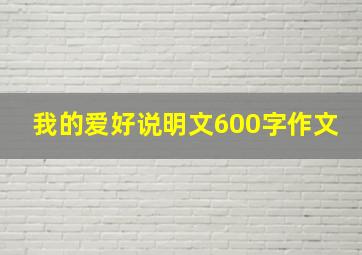 我的爱好说明文600字作文